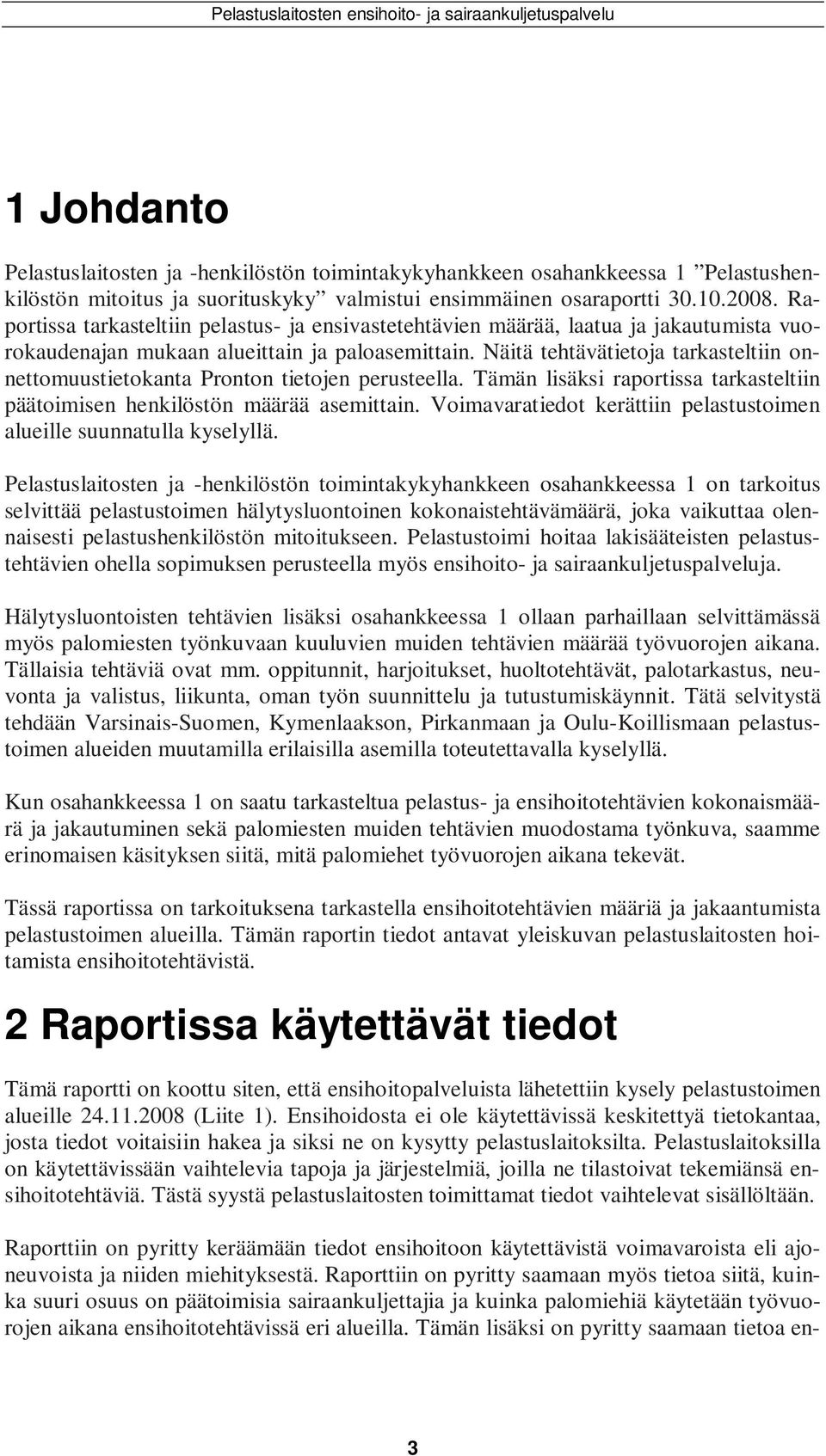 Pelastuslaitosten ensihoito- ja sairaankuljetuspalvelu

1 Johdanto

Pelastuslaitosten ja -henkilöstön toimintakykyhankkeen osahankkeessa 1 ”Pelastushenkilöstön mitoitus ja suorituskyky” valmistui ensimmäinen osaraportti 30.10.2008. Raportissa tarkasteltiin pelastus- ja ensivastetehtävien määrää, laatua ja jakautumista vuorokaudenajan mukaan alueittain ja paloasemittain. Näitä tehtävätietoja tarkasteltiin onnettomuustietokanta Pronton tietojen perusteella. Tämän lisäksi raportissa tarkasteltiin päätoimisen henkilöstön määrää asemittain. Voimavaratiedot kerättiin pelastustoimen alueille suunnatulla kyselyllä.

Pelastuslaitosten ja -henkilöstön toimintakykyhankkeen osahankkeessa 1 on tarkoitus selvittää pelastustoimen hälytysluontoinen kokonaistehtävämäärä, joka vaikuttaa olennaisesti pelastushenkilöstön mitoitukseen. Pelastustoimi hoitaa lakisääteisten pelastustehtävien ohella sopimuksen perusteella myös ensihoito- ja sairaankuljetuspalveluja.

Hälytysluontoisten tehtävien lisäksi osahankkeessa 1 ollaan parhaillaan selvittämässä myös palomiesten työnkuvaan kuuluvien muiden tehtävien määrää työvuorojen aikana. Tällaisia tehtäviä ovat mm. oppitunnit, harjoitukset, huoltotehtävät, palotarkastus, neuvonta ja valistus, liikunta, oman työn suunnittelu ja tutustumiskäynnit. Tätä selvitystä tehdään Varsinais-Suomen, Kymenlaakson, Pirkanmaan ja Oulu-Koillismaan pelastustoimen alueiden muutamilla erilaisilla asemilla toteutettavalla kyselyllä.

Kun osahankkeessa 1 on saatu tarkasteltua pelastus- ja ensihoitotehtävien kokonaismäärä ja jakautuminen sekä palomiesten muiden tehtävien muodostama työnkuva, saamme erinomaisen käsityksen siitä, mitä palomiehet työvuorojen aikana tekevät.

Tässä raportissa on tarkoituksena tarkastella ensihoitotehtävien määriä ja jakaantumista pelastustoimen alueilla. Tämän raportin tiedot antavat yleiskuvan pelastuslaitosten hoitamista ensihoitotehtävistä.

2 Raportissa käytettävät tiedot

Tämä raportti on koottu siten, että ensihoitopalveluista lähetettiin kysely pelastustoimen alueille 24.11.2008 (Liite 1). Ensihoidosta ei ole käytettävissä keskitettyä tietokantaa, josta tiedot voitaisiin hakea ja siksi ne on kysytty pelastuslaitoksilta. Pelastuslaitoksilla on käytettävissään vaihtelevia tapoja ja järjestelmiä, joilla ne tilastoivat tekemiänsä ensihoitotehtäviä. Tästä syystä pelastuslaitosten toimittamat tiedot vaihtelevat sisällöltään.

Raporttiin on pyritty keräämään tiedot ensihoitoon käytettävistä voimavaroista eli ajoneuvoista ja niiden miehityksestä. Raporttiin on pyritty saamaan myös tietoa siitä, kuinka suuri osuus on päätoimisia sairaankuljettajia ja kuinka palomiehiä käytetään työvuorojen aikana ensihoitotehtävissä eri alueilla. Tämän lisäksi on pyritty saamaan tietoa en-

3